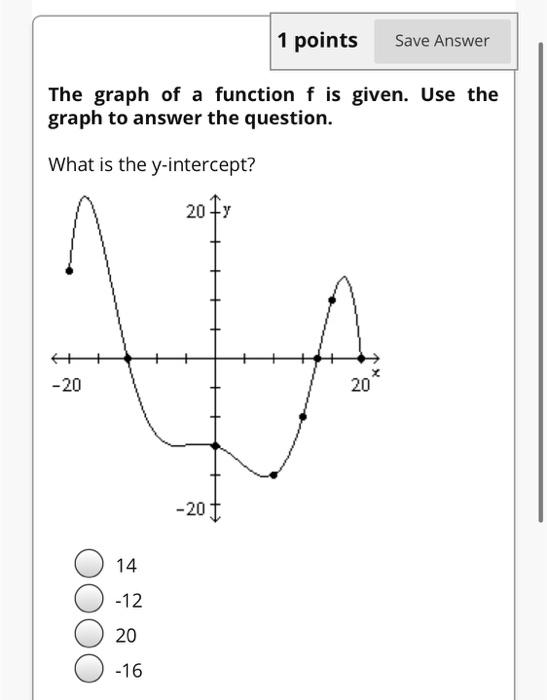 1 points
Save Answer

The graph of a function f is given. Use the graph to answer the question.

What is the y-intercept?

20
y
-20
20
x
-20

14
-12
20
-16